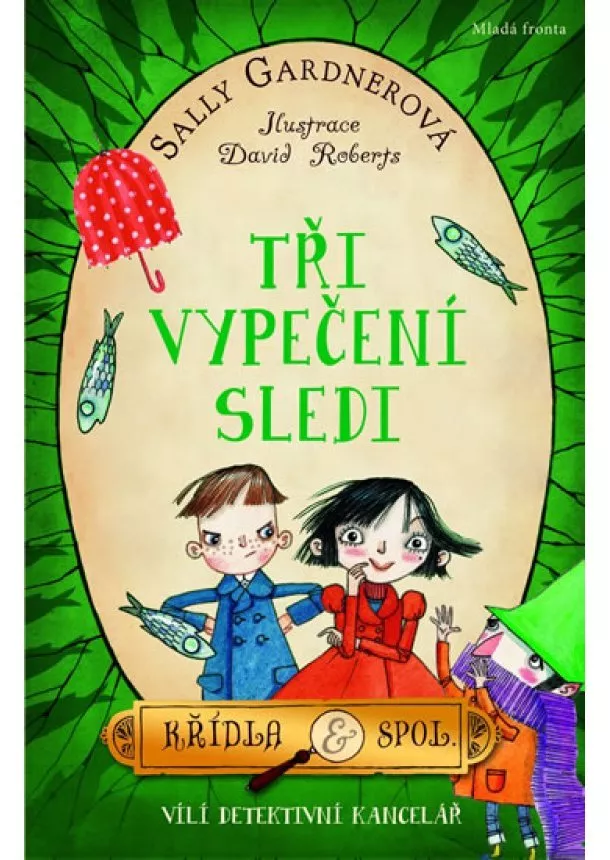 Mladá fronta

SALLY GARDNEROVÁ

Ilustrace David Roberts

TŘI VYPEČENÍ SLEDI

KŘÍDLA & SPOL.

VÍLÍ DETEKTIVNÍ KANCELÁŘ